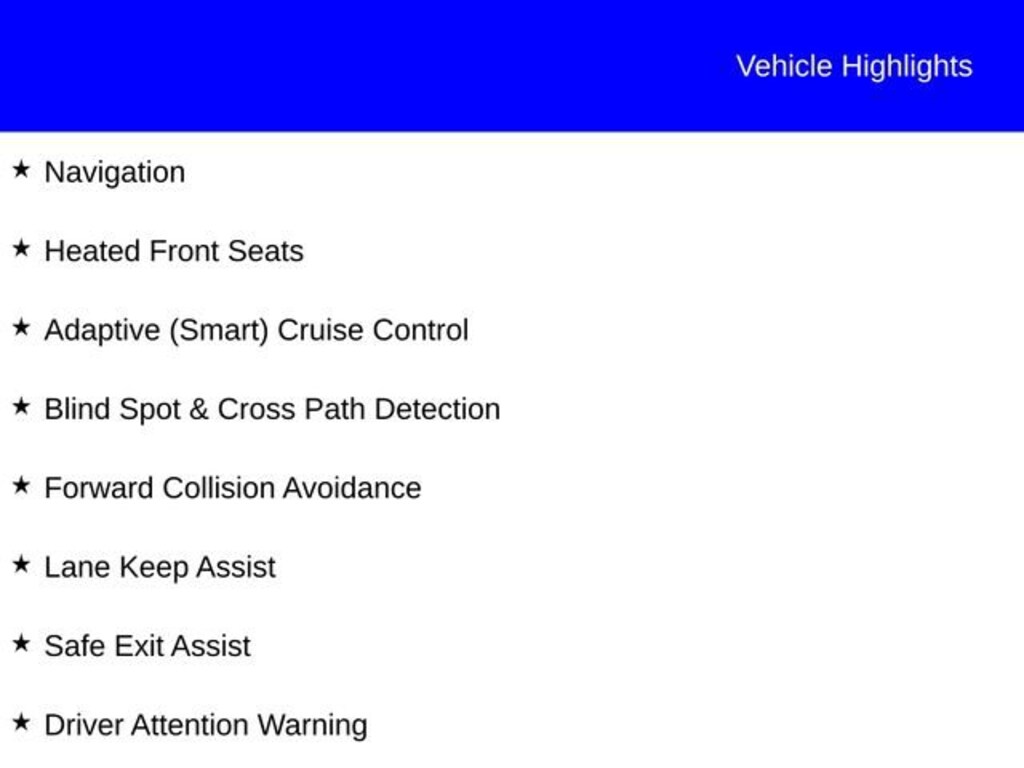 Vehicle Highlights

★ Navigation

★ Heated Front Seats

★ Adaptive (Smart) Cruise Control

★ Blind Spot & Cross Path Detection

★ Forward Collision Avoidance

★ Lane Keep Assist

★ Safe Exit Assist

★ Driver Attention Warning